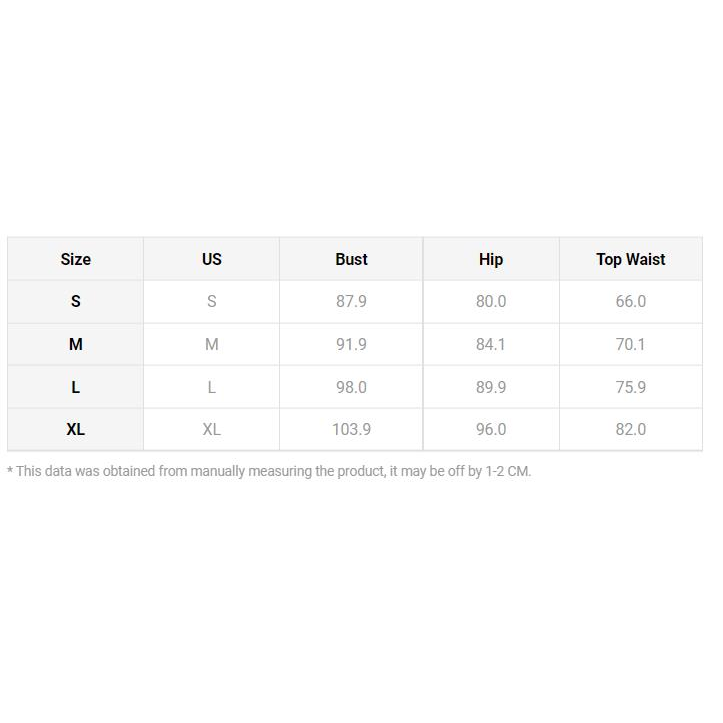 | Size | US | Bust | Hip | Top Waist |
|---|---|---|---|---|
| S | S | 87.9 | 80.0 | 66.0 |
| M | M | 91.9 | 84.1 | 70.1 |
| L | L | 98.0 | 89.9 | 75.9 |
| XL | XL | 103.9 | 96.0 | 82.0 |

* This data was obtained from manually measuring the product, it may be off by 1-2 CM.